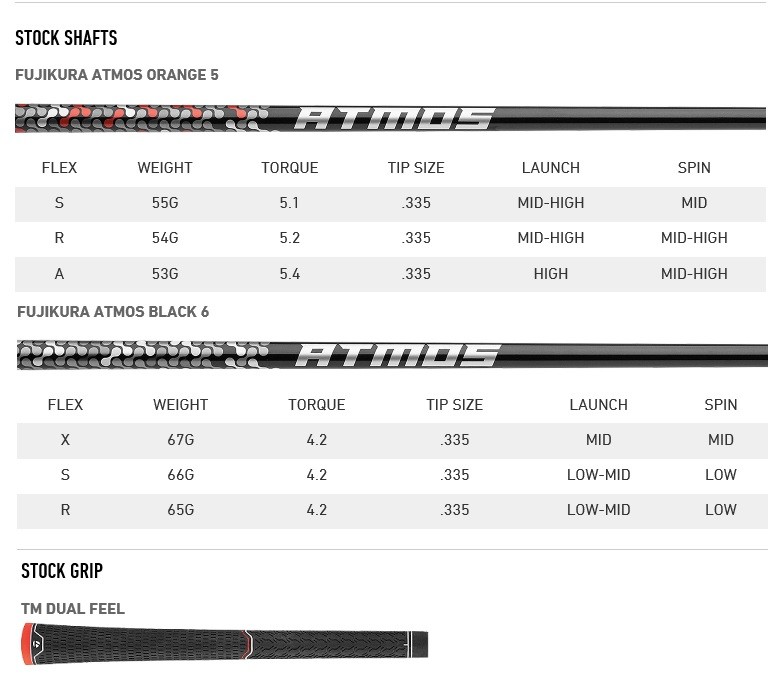 STOCK SHAFTS

FUJIKURA ATMOS ORANGE 5

ATMOS

| FLEX | WEIGHT | TORQUE | TIP SIZE | LAUNCH | SPIN |
|---|---|---|---|---|---|
| S | 55G | 5.1 | .335 | MID-HIGH | MID |
| R | 54G | 5.2 | .335 | MID-HIGH | MID-HIGH |
| A | 53G | 5.4 | .335 | HIGH | MID-HIGH |

FUJIKURA ATMOS BLACK 6

ATMOS

| FLEX | WEIGHT | TORQUE | TIP SIZE | LAUNCH | SPIN |
|---|---|---|---|---|---|
| X | 67G | 4.2 | .335 | MID | MID |
| S | 66G | 4.2 | .335 | LOW-MID | LOW |
| R | 65G | 4.2 | .335 | LOW-MID | LOW |

STOCK GRIP

TM DUAL FEEL